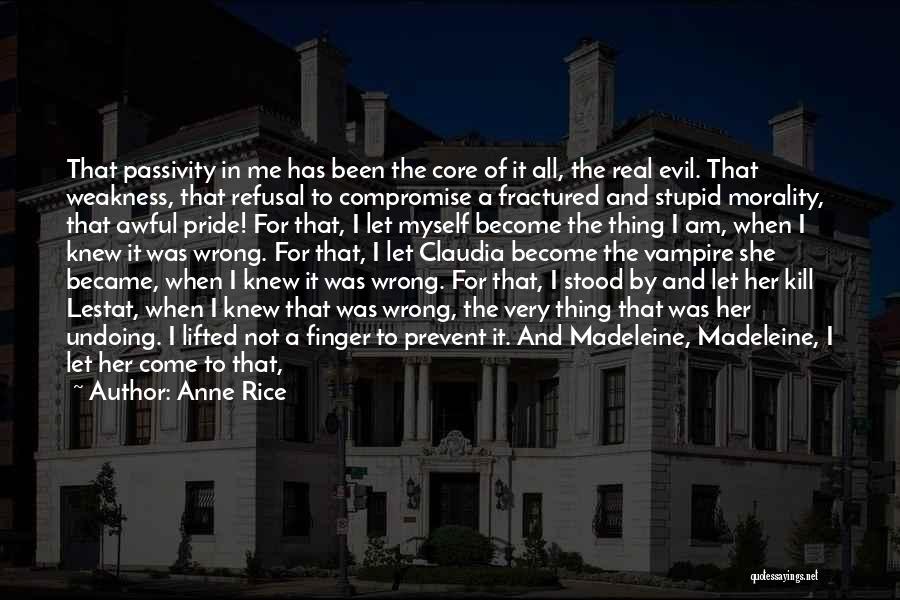 That passivity in me has been the core of it all, the real evil. That weakness, that refusal to compromise a fractured and stupid morality, that awful pride! For that, I let myself become the thing I am, when I knew it was wrong. For that, I let Claudia become the vampire she became, when I knew it was wrong. For that, I stood by and let her kill Lestat, when I knew that was wrong, the very thing that was her undoing. I lifted not a finger to prevent it. And Madeleine, Madeleine, I let her come to that,

~ Author: Anne Rice

quotessayings.net